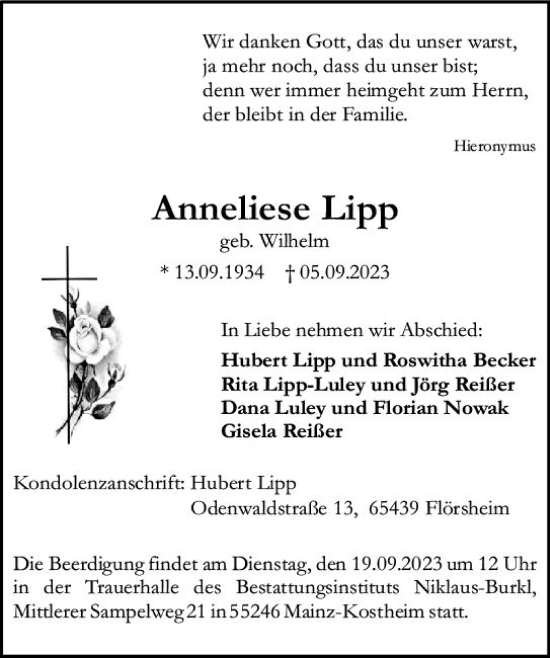 Wir danken Gott, das du unser warst,
ja mehr noch, dass du unser bist;
denn wer immer heimgeht zum Herrn,
der bleibt in der Familie.

Hieronymus

Anneliese Lipp

geb. Wilhelm

* 13.09.1934 † 05.09.2023

In Liebe nehmen wir Abschied:

Hubert Lipp und Roswitha Becker
Rita Lipp-Luley und Jörg Reißer
Dana Luley und Florian Nowak
Gisela Reißer

Kondolenzanschrift: Hubert Lipp
Odenwaldstraße 13, 65439 Flörsheim

Die Beerdigung findet am Dienstag, den 19.09.2023 um 12 Uhr in der Trauerhalle des Bestattungsinstituts Niklaus-Burkl, Mittlerer Sampelweg 21 in 55246 Mainz-Kostheim statt.